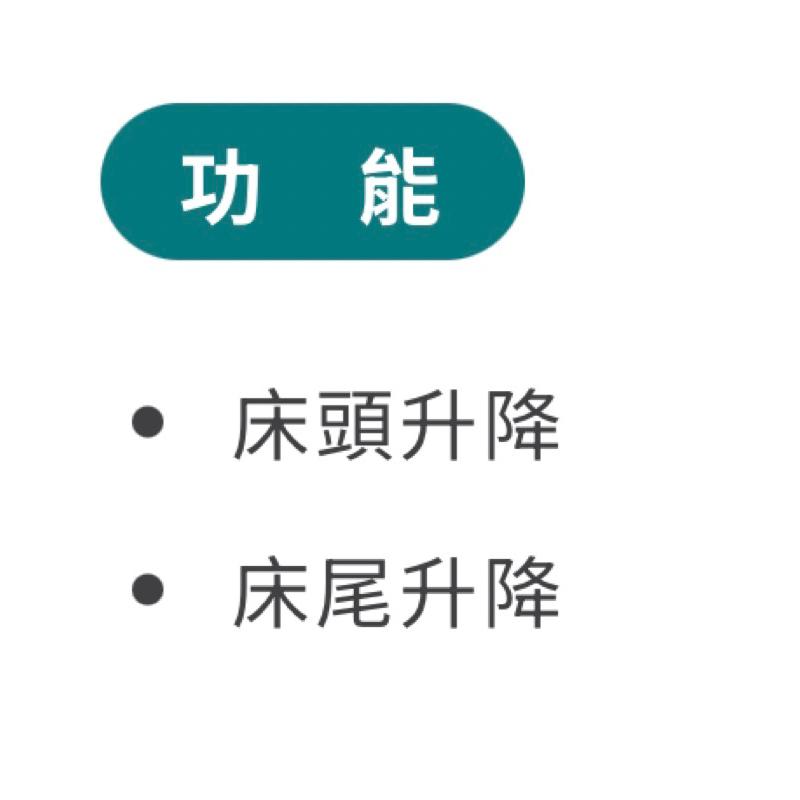 功　能

• 床頭升降
• 床尾升降